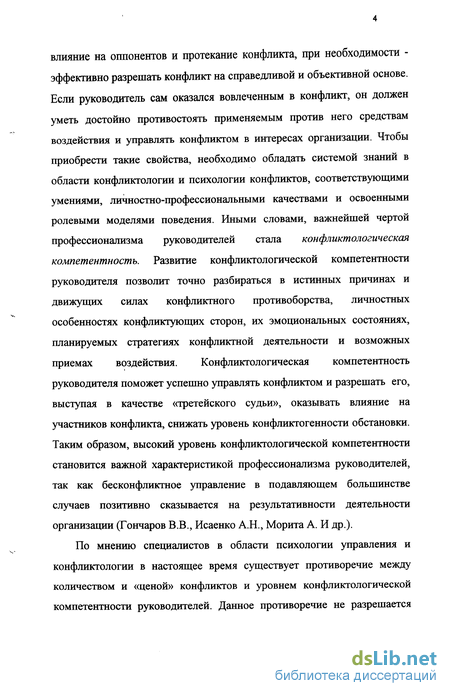 4

влияние на оппонентов и протекание конфликта, при необходимости - эффективно разрешать конфликт на справедливой и объективной основе. Если руководитель сам оказался вовлеченным в конфликт, он должен уметь достойно противостоять применяемым против него средствам воздействия и управлять конфликтом в интересах организации. Чтобы приобрести такие свойства, необходимо обладать системой знаний в области конфликтологии и психологии конфликтов, соответствующими умениями, личностно-профессиональными качествами и освоенными ролевыми моделями поведения. Иными словами, важнейшей чертой профессионализма руководителей стала конфликтологическая компетентность. Развитие конфликтологической компетентности руководителя позволит точно разбираться в истинных причинах и движущих силах конфликтного противоборства, личностных особенностях конфликтующих сторон, их эмоциональных состояниях, планируемых стратегиях конфликтной деятельности и возможных приемах воздействия. Конфликтологическая компетентность руководителя поможет успешно управлять конфликтом и разрешать его, выступая в качестве «третейского судьи», оказывать влияние на участников конфликта, снижать уровень конфликтогенности обстановки. Таким образом, высокий уровень конфликтологической компетентности становится важной характеристикой профессионализма руководителей, так как бесконфликтное управление в подавляющем большинстве случаев позитивно сказывается на результативности деятельности организации (Гончаров В.В., Исаенко А.Н., Морита А. И др.).

По мнению специалистов в области психологии управления и конфликтологии в настоящее время существует противоречие между количеством и «ценой» конфликтов и уровнем конфликтологической компетентности руководителей. Данное противоречие не разрешается

dsLib.net
библиотека диссертаций